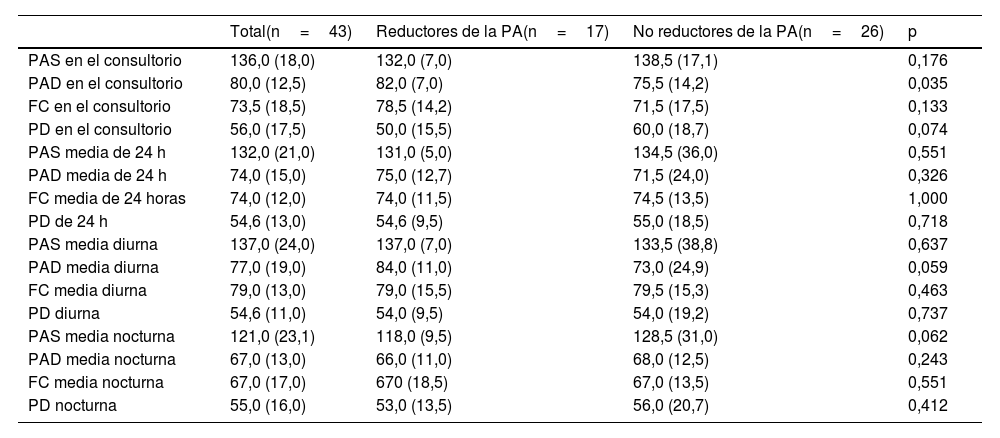 |  | Total(n = 43) | Reductores de la PA(n = 17) | No reductores de la PA(n = 26) | p |
|---|---|---|---|---|
| PAS en el consultorio | 136,0 (18,0) | 132,0 (7,0) | 138,5 (17,1) | 0,176 |
| PAD en el consultorio | 80,0 (12,5) | 82,0 (7,0) | 75,5 (14,2) | 0,035 |
| FC en el consultorio | 73,5 (18,5) | 78,5 (14,2) | 71,5 (17,5) | 0,133 |
| PD en el consultorio | 56,0 (17,5) | 50,0 (15,5) | 60,0 (18,7) | 0,074 |
| PAS media de 24 h | 132,0 (21,0) | 131,0 (5,0) | 134,5 (36,0) | 0,551 |
| PAD media de 24 h | 74,0 (15,0) | 75,0 (12,7) | 71,5 (24,0) | 0,326 |
| FC media de 24 horas | 74,0 (12,0) | 74,0 (11,5) | 74,5 (13,5) | 1,000 |
| PD de 24 h | 54,6 (13,0) | 54,6 (9,5) | 55,0 (18,5) | 0,718 |
| PAS media diurna | 137,0 (24,0) | 137,0 (7,0) | 133,5 (38,8) | 0,637 |
| PAD media diurna | 77,0 (19,0) | 84,0 (11,0) | 73,0 (24,9) | 0,059 |
| FC media diurna | 79,0 (13,0) | 79,0 (15,5) | 79,5 (15,3) | 0,463 |
| PD diurna | 54,6 (11,0) | 54,0 (9,5) | 54,0 (19,2) | 0,737 |
| PAS media nocturna | 121,0 (23,1) | 118,0 (9,5) | 128,5 (31,0) | 0,062 |
| PAD media nocturna | 67,0 (13,0) | 66,0 (11,0) | 68,0 (12,5) | 0,243 |
| FC media nocturna | 67,0 (17,0) | 670 (18,5) | 67,0 (13,5) | 0,551 |
| PD nocturna | 55,0 (16,0) | 53,0 (13,5) | 56,0 (20,7) | 0,412 |